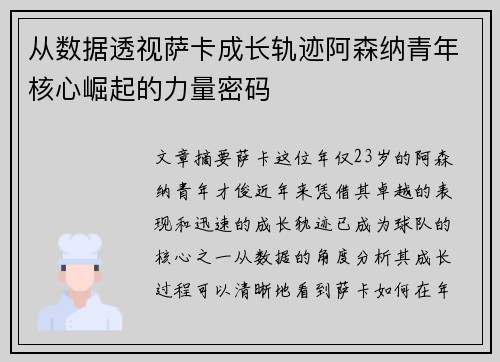 从数据透视萨卡成长轨迹阿森纳青年核心崛起的力量密码

文章摘要萨卡这位年仅23岁的阿森纳青年才俊近年来凭借其卓越的表现和迅速的成长轨迹已成为球队的核心之一从数据的角度分析其成长过程可以清晰地看到萨卡如何在年